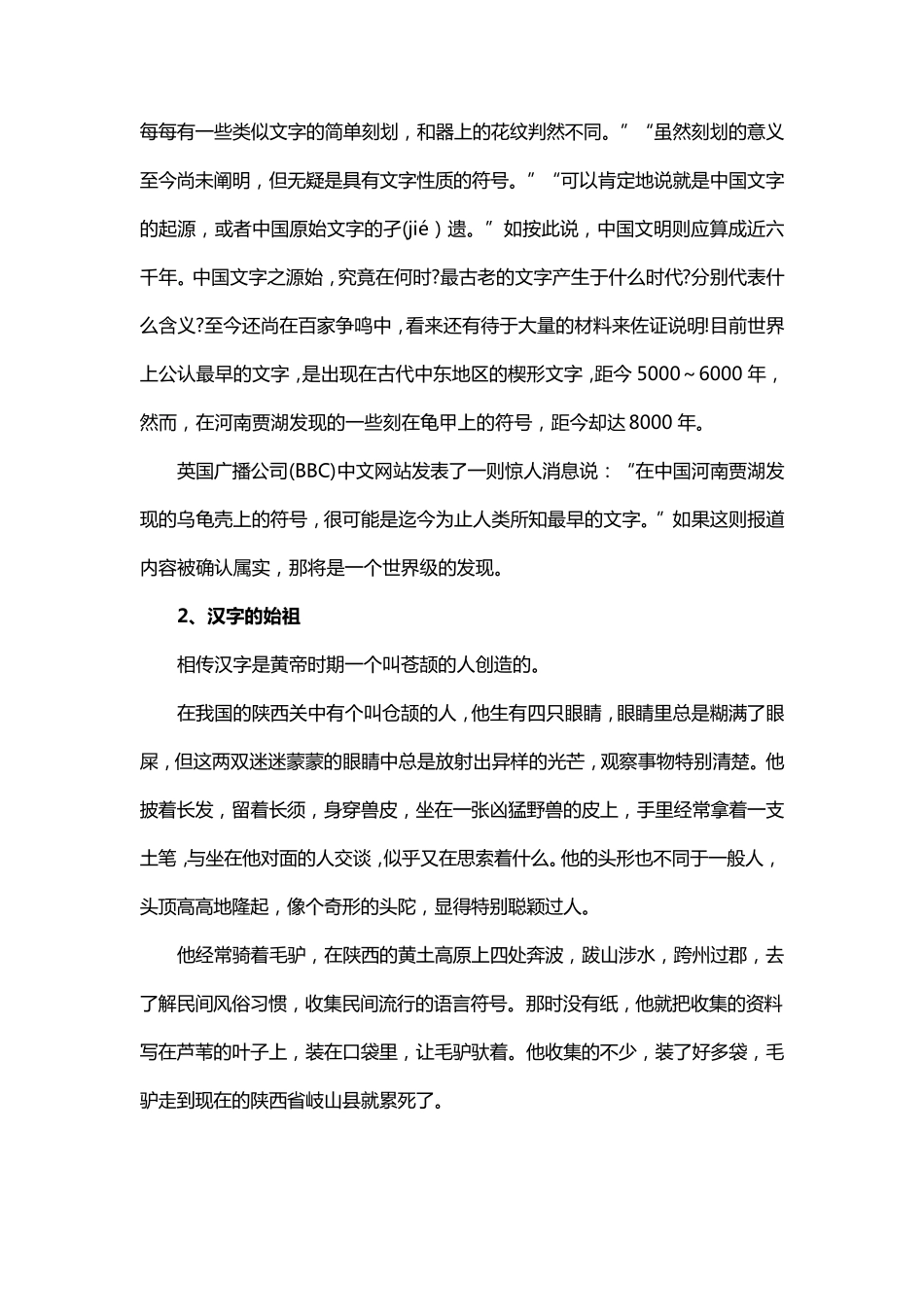 每每有一些类似文字的简单刻划，和器上的花纹判然不同。”“虽然刻划的意义至今尚未阐明，但无疑是具有文字性质的符号。”“可以肯定地说就是中国文字的起源，或者中国原始文字的孑(jié)遗。”如按此说，中国文明则应算成近六千年。中国文字之源始，究竟在何时?最古老的文字产生于什么时代?分别代表什么含义?至今还尚在百家争鸣中，看来还有待于大量的材料来佐证说明!目前世界上公认最早的文字，是出现在古代中东地区的楔形文字，距今 5000～6000 年，然而，在河南贾湖发现的一些刻在龟甲上的符号，距今却达 8000 年。

英国广播公司(BBC)中文网站发表了一则惊人消息说：“在中国河南贾湖发现的乌龟壳上的符号，很可能是迄今为止人类所知最早的文字。”如果这则报道内容被确认属实，那将是一个世界级的发现。

2、汉字的始祖

相传汉字是黄帝时期一个叫苍颉的人创造的。

在我国的陕西关中有个叫仓颉的人，他生有四只眼睛，眼睛里总是糊满了眼屎，但这两双迷迷蒙蒙的眼睛中总是放射出异样的光芒，观察事物特别清楚。他披着长发，留着长须，身穿兽皮，坐在一张凶猛野兽的皮上，手里经常拿着一支土笔，与坐在他对面的人交谈，似乎又在思索着什么。他的头形也不同于一般人，头顶高高地隆起，像个奇形的头陀，显得特别聪颖过人。

他经常骑着毛驴，在陕西的黄土高原上四处奔波，跋山涉水，跨州过郡，去了解民间风俗习惯，收集民间流行的语言符号。那时没有纸，他就把收集的资料写在芦苇的叶子上，装在口袋里，让毛驴驮着。他收集的不少，装了好多袋，毛驴走到现在的陕西省岐山县就累死了。